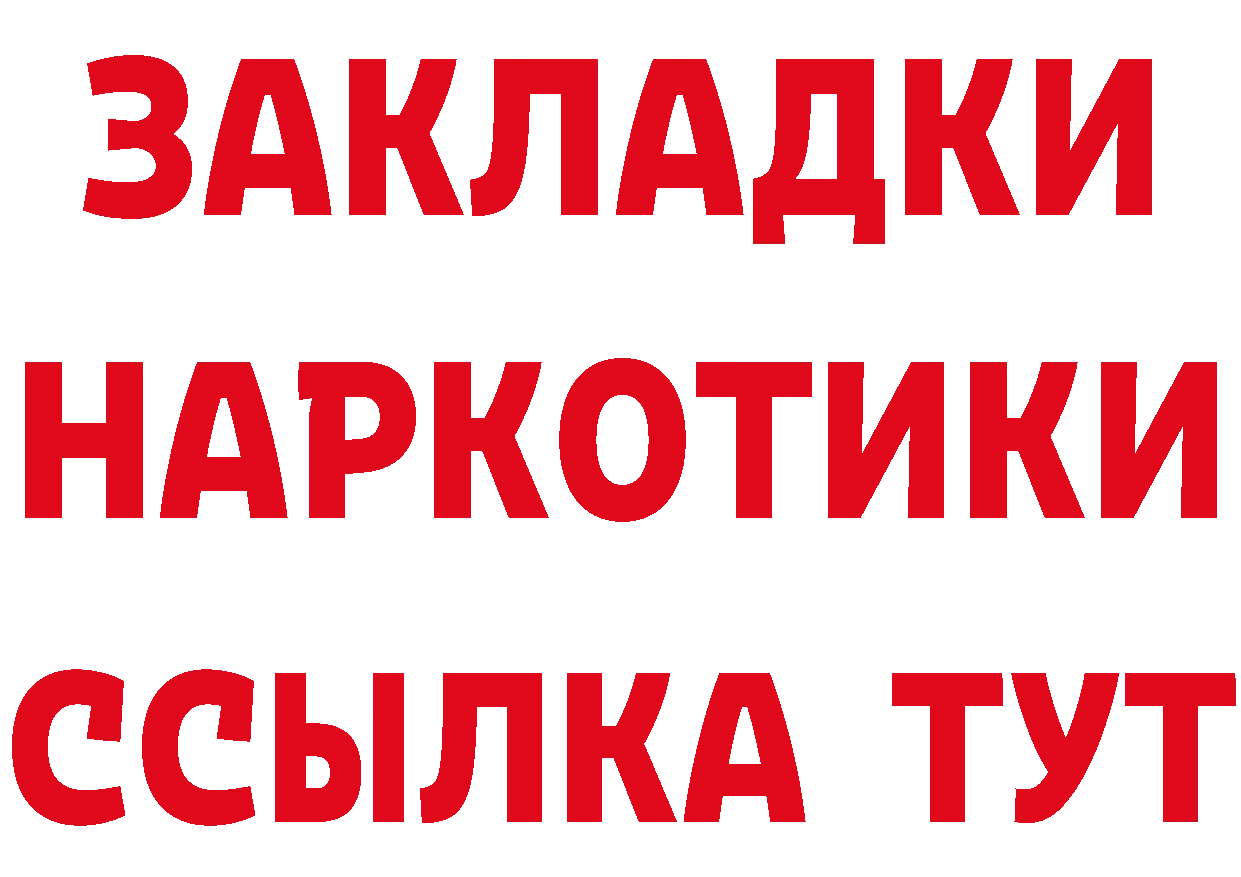 ЗАКЛАДКИ НАРКОТИКИ ССЫЛКА ТУТ